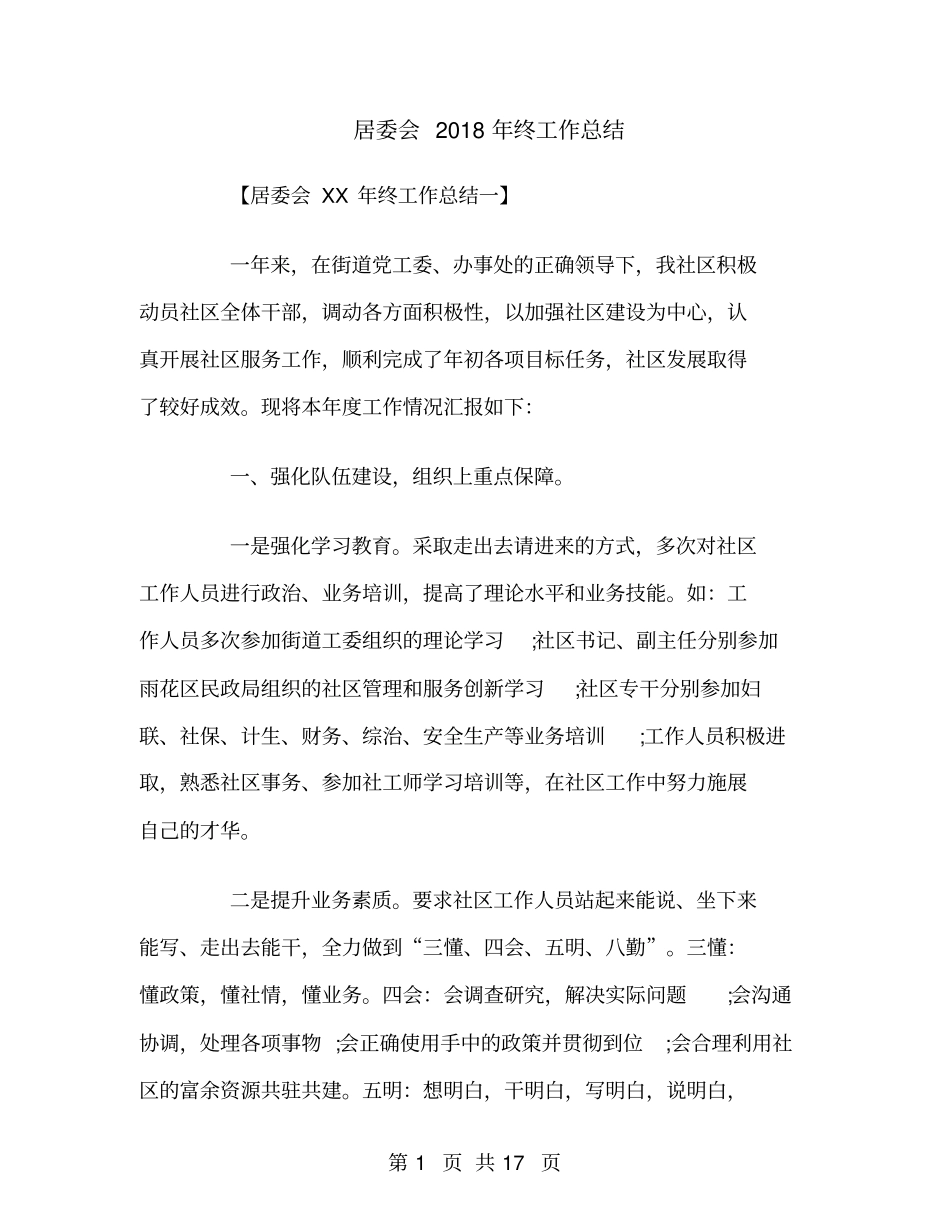 居委会 2018 年终工作总结

【居委会 XX 年终工作总结一】

一年来，在街道党工委、办事处的正确领导下，我社区积极动员社区全体干部，调动各方面积极性，以加强社区建设为中心，认真开展社区服务工作，顺利完成了年初各项目标任务，社区发展取得了较好成效。现将本年度工作情况汇报如下:

一、强化队伍建设，组织上重点保障。

一是强化学习教育。采取走出去请进来的方式，多次对社区工作人员进行政治、业务培训，提高了理论水平和业务技能。如：工作人员多次参加街道工委组织的理论学习 ;社区书记、副主任分别参加雨花区民政局组织的社区管理和服务创新学习 ;社区专干分别参加妇联、社保、计生、财务、综治、安全生产等业务培训 ;工作人员积极进取，熟悉社区事务、参加社工师学习培训等，在社区工作中努力施展自己的才华。

二是提升业务素质。要求社区工作人员站起来能说、坐下来能写、走出去能干，全力做到“三懂、四会、五明、八勤”。三懂：懂政策，懂社情，懂业务。四会：会调查研究，解决实际问题 ;会沟通协调，处理各项事物 ;会正确使用手中的政策并贯彻到位 ;会合理利用社区的富余资源共驻共建。五明：想明白，干明白，写明白，说明白，

第 1 页 共 17 页